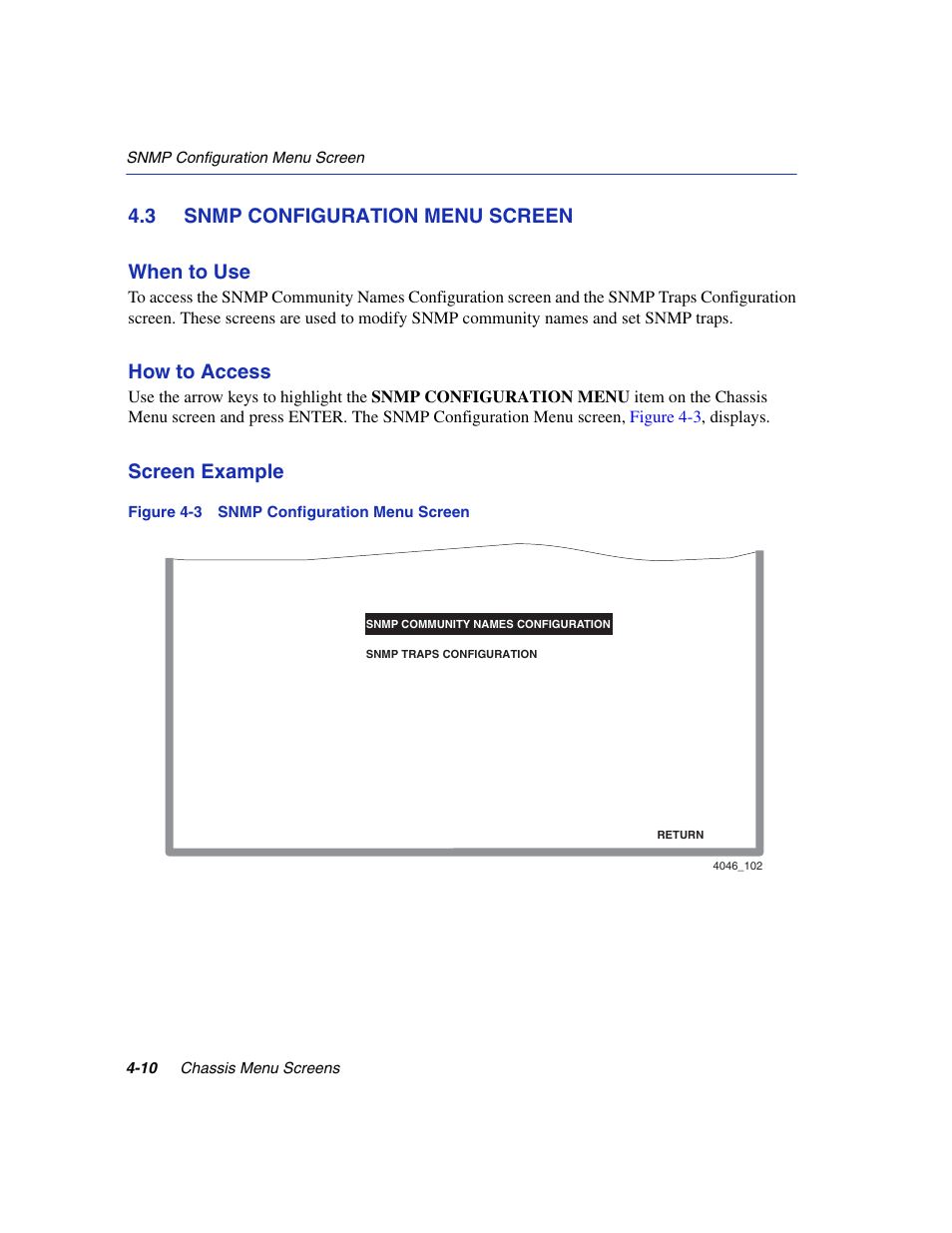 SNMP Configuration Menu Screen

4.3 SNMP CONFIGURATION MENU SCREEN

When to Use

To access the SNMP Community Names Configuration screen and the SNMP Traps Configuration screen. These screens are used to modify SNMP community names and set SNMP traps.

How to Access

Use the arrow keys to highlight the SNMP CONFIGURATION MENU item on the Chassis Menu screen and press ENTER. The SNMP Configuration Menu screen, Figure 4-3, displays.

Screen Example

Figure 4-3 SNMP Configuration Menu Screen

SNMP COMMUNITY NAMES CONFIGURATION

SNMP TRAPS CONFIGURATION

RETURN

4046_102

4-10 Chassis Menu Screens